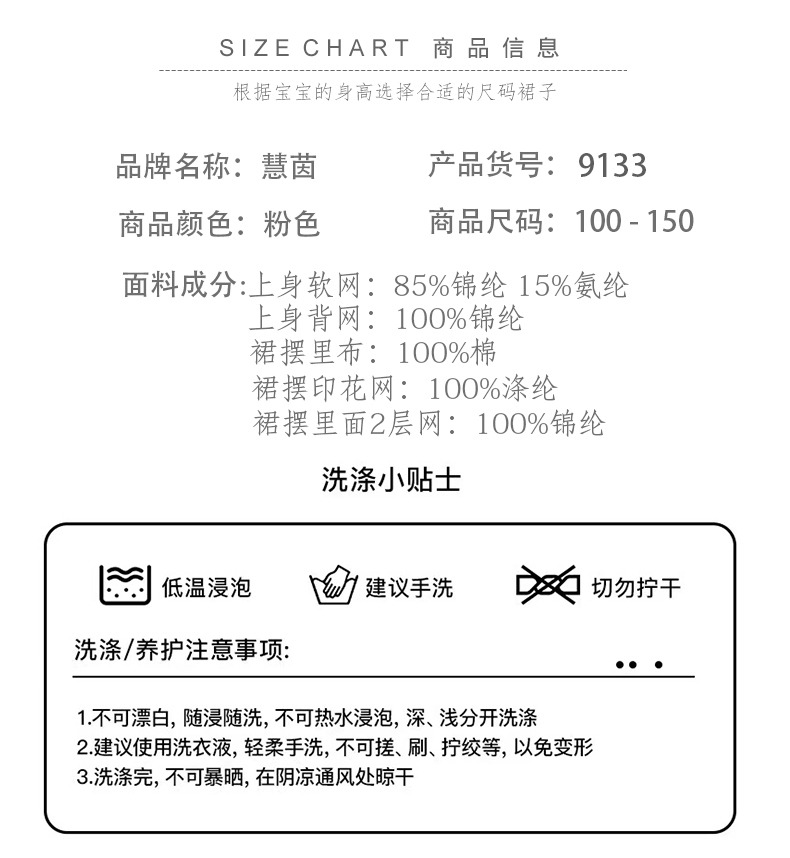 SIZE CHART 商品信息

根据宝宝的身高选择合适的尺码裙子

品牌名称：慧茵 产品货号：9133

商品颜色：粉色 商品尺码：100 - 150

面料成分:上身软网：85%锦纶 15%氨纶
上身背网：100%锦纶
裙摆里布：100%棉
裙摆印花网：100%涤纶
裙摆里面2层网：100%锦纶

洗涤小贴士

低温浸泡 建议手洗 切勿拧干

洗涤/养护注意事项:

1.不可漂白，随浸随洗，不可热水浸泡，深、浅分开洗涤
2.建议使用洗衣液，轻柔手洗，不可搓、刷、拧绞等，以免变形
3.洗涤完，不可暴晒，在阴凉通风处晾干